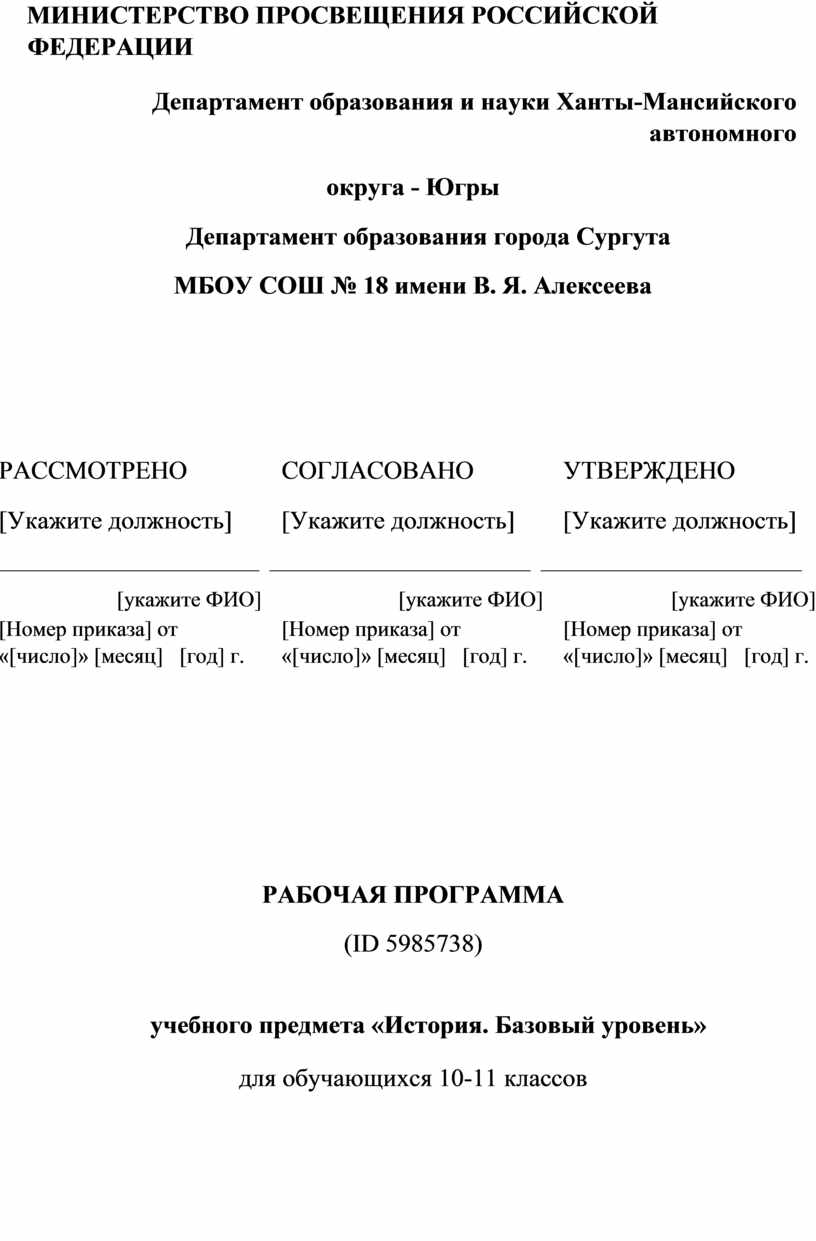 МИНИСТЕРСТВО ПРОСВЕЩЕНИЯ РОССИЙСКОЙ ФЕДЕРАЦИИ

Департамент образования и науки Ханты-Мансийского автономного

округа - Югры

Департамент образования города Сургута

МБОУ СОШ № 18 имени В. Я. Алексеева

РАССМОТРЕНО

[Укажите должность]

[укажите ФИО]
[Номер приказа] от «[число]» [месяц] [год] г.

СОГЛАСОВАНО

[Укажите должность]

[укажите ФИО]
[Номер приказа] от «[число]» [месяц] [год] г.

УТВЕРЖДЕНО

[Укажите должность]

[укажите ФИО]
[Номер приказа] от «[число]» [месяц] [год] г.

РАБОЧАЯ ПРОГРАММА

(ID 5985738)

учебного предмета «История. Базовый уровень»

для обучающихся 10-11 классов